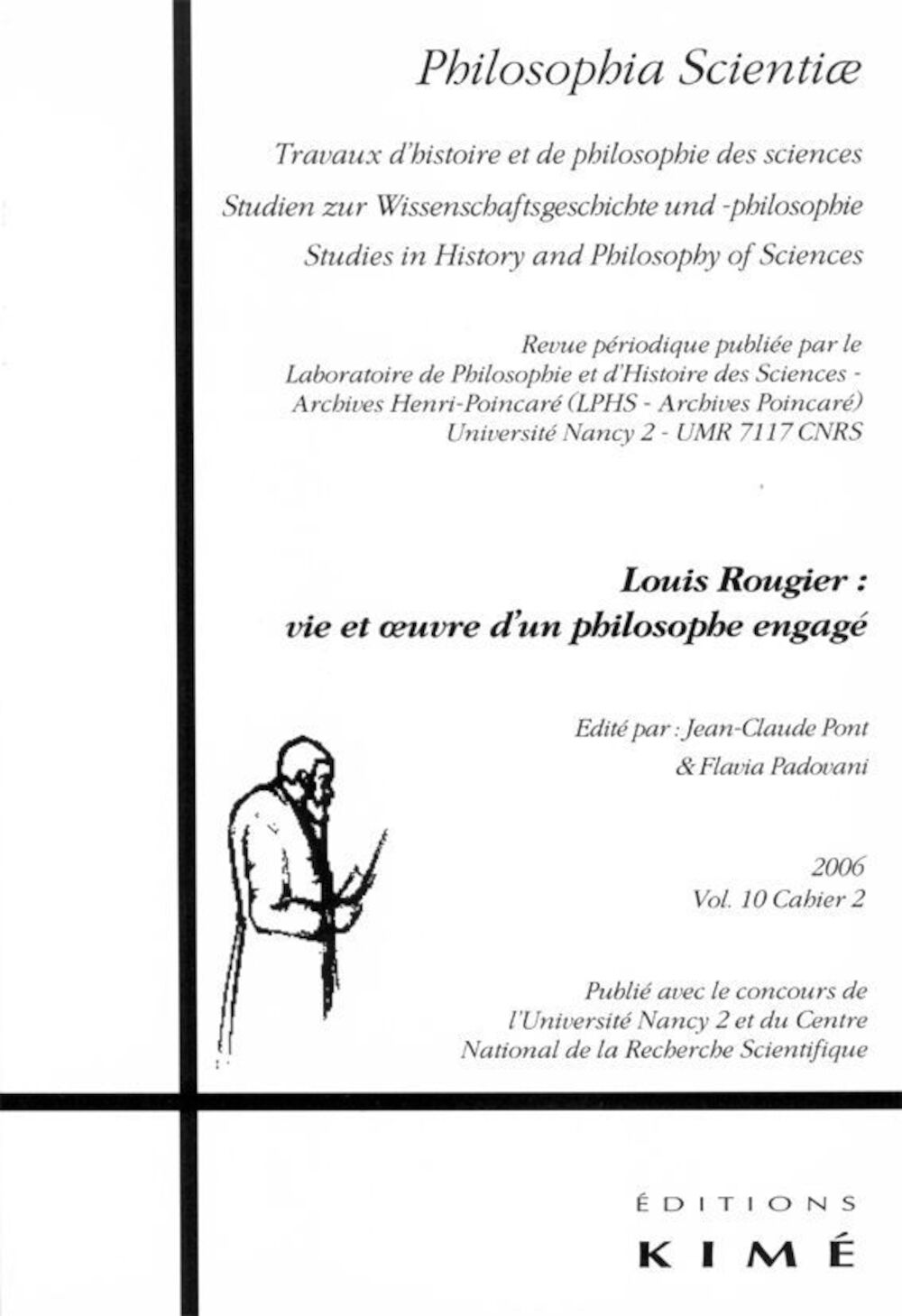 Philosophia Scientiæ

Travaux d'histoire et de philosophie des sciences
Studien zur Wissenschaftsgeschichte und -philosophie
Studies in History and Philosophy of Sciences

Revue périodique publiée par le
Laboratoire de Philosophie et d'Histoire des Sciences -
Archives Henri-Poincaré (LPHS - Archives Poincaré)
Université Nancy 2 - UMR 7117 CNRS

Louis Rougier :
vie et œuvre d'un philosophe engagé

Edité par : Jean-Claude Pont
& Flavia Padovani

2006
Vol. 10 Cahier 2

Publié avec le concours de
l'Université Nancy 2 et du Centre
National de la Recherche Scientifique

ÉDITIONS
KIMÉ